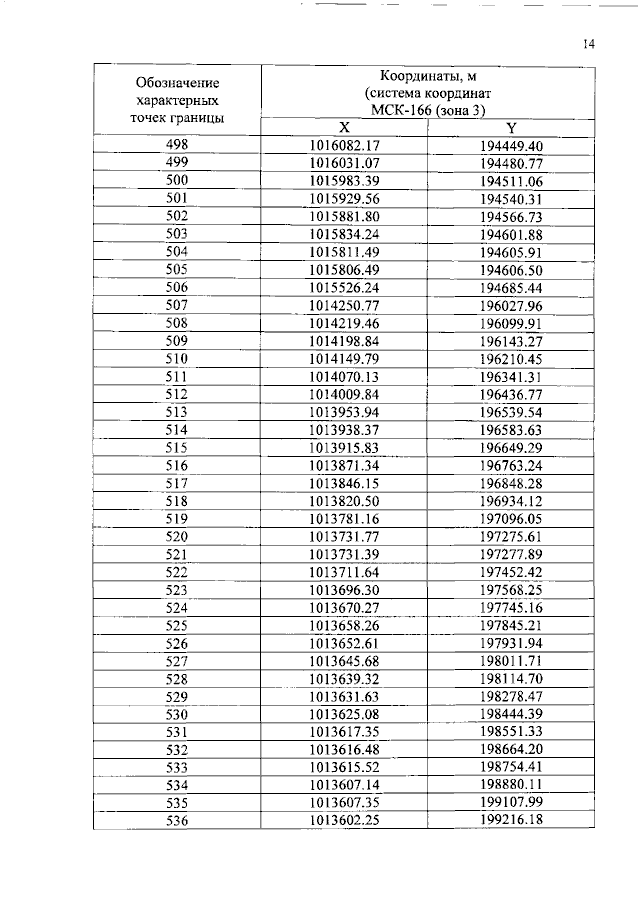 14

| Обозначение характерных точек границы | Координаты, м (система координат МСК-166 (зона 3) | |
|---|---|---|
| | X | Y |
| 498 | 1016082.17 | 194449.40 |
| 499 | 1016031.07 | 194480.77 |
| 500 | 1015983.39 | 194511.06 |
| 501 | 1015929.56 | 194540.31 |
| 502 | 1015881.80 | 194566.73 |
| 503 | 1015834.24 | 194601.88 |
| 504 | 1015811.49 | 194605.91 |
| 505 | 1015806.49 | 194606.50 |
| 506 | 1015526.24 | 194685.44 |
| 507 | 1014250.77 | 196027.96 |
| 508 | 1014219.46 | 196099.91 |
| 509 | 1014198.84 | 196143.27 |
| 510 | 1014149.79 | 196210.45 |
| 511 | 1014070.13 | 196341.31 |
| 512 | 1014009.84 | 196436.77 |
| 513 | 1013953.94 | 196539.54 |
| 514 | 1013938.37 | 196583.63 |
| 515 | 1013915.83 | 196649.29 |
| 516 | 1013871.34 | 196763.24 |
| 517 | 1013846.15 | 196848.28 |
| 518 | 1013820.50 | 196934.12 |
| 519 | 1013781.16 | 197096.05 |
| 520 | 1013731.77 | 197275.61 |
| 521 | 1013731.39 | 197277.89 |
| 522 | 1013711.64 | 197452.42 |
| 523 | 1013696.30 | 197568.25 |
| 524 | 1013670.27 | 197745.16 |
| 525 | 1013658.26 | 197845.21 |
| 526 | 1013652.61 | 197931.94 |
| 527 | 1013645.68 | 198011.71 |
| 528 | 1013639.32 | 198114.70 |
| 529 | 1013631.63 | 198278.47 |
| 530 | 1013625.08 | 198444.39 |
| 531 | 1013617.35 | 198551.33 |
| 532 | 1013616.48 | 198664.20 |
| 533 | 1013615.52 | 198754.41 |
| 534 | 1013607.14 | 198880.11 |
| 535 | 1013607.35 | 199107.99 |
| 536 | 1013602.25 | 199216.18 |